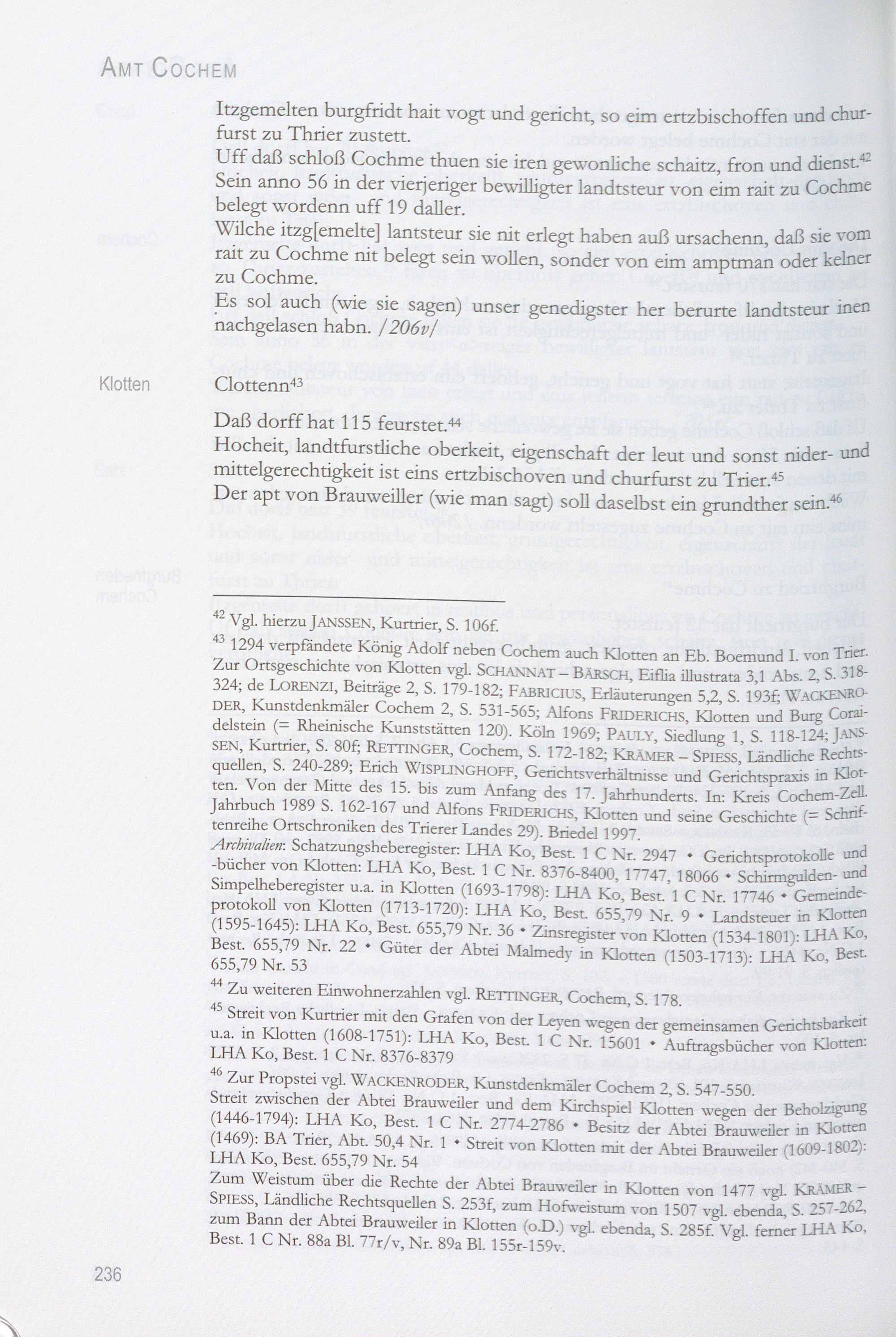 AMT COCHEM

Itzgemelten burgfridt hait vogt und gericht, so eim ertzbischoffen und churfurst zu Thrier zustett.
Uff daß schloß Cochme thuen sie iren gewonliche schaitz, fron und dienst.$^{42}$
Sein anno 56 in der vierjeriger bewilligter landtsteur von eim rait zu Cochme belegt wordenn uff 19 daller.
Wilche itzg[emelte] lantsteur sie nit erlegt haben auß ursachenn, daß sie vom rait zu Cochme nit belegt sein wollen, sonder von eim amptman oder kelner zu Cochme.
Es sol auch (wie sie sagen) unser genedigster her berurte landtsteur inen nachgelasen habn. /206v/

Klotten

Clottenn$^{43}$

Daß dorff hat 115 feurstet.$^{44}$
Hocheit, landtfurstliche oberkeit, eigenschaft der leut und sonst nider- und mittelgerechtigkeit ist eins ertzbischoven und churfurst zu Trier.$^{45}$
Der apt von Brauweiller (wie man sagt) soll daselbst ein grundther sein.$^{46}$

$^{42}$ Vgl. hierzu JANSSEN, Kurtrier, S. 106f.
$^{43}$ 1294 verpfändete König Adolf neben Cochem auch Klotten an Eb. Boemund I. von Trier. Zur Ortsgeschichte von Klotten vgl. SCHANNAT – BÄRSCH, Eiflia illustrata 3,1 Abs. 2, S. 318-324; de LORENZI, Beiträge 2, S. 179-182; FABRICIUS, Erläuterungen 5,2, S. 193f; WACKENRODER, Kunstdenkmäler Cochem 2, S. 531-565; Alfons FRIDERICHS, Klotten und Burg Coraidelstein (= Rheinische Kunststätten 120). Köln 1969; PAULY, Siedlung 1, S. 118-124; JANSSEN, Kurtrier, S. 80f; RETTINGER, Cochem, S. 172-182; KRÄMER – SPIESS, Ländliche Rechtsquellen, S. 240-289; Erich WISPLINGHOFF, Gerichtsverhältnisse und Gerichtspraxis in Klotten. Von der Mitte des 15. bis zum Anfang des 17. Jahrhunderts. In: Kreis Cochem-Zell. Jahrbuch 1989 S. 162-167 und Alfons FRIDERICHS, Klotten und seine Geschichte (= Schriftenreihe Ortschroniken des Trierer Landes 29). Briedel 1997.
Archivalien: Schatzungsheberegister: LHA Ko, Best. 1 C Nr. 2947 • Gerichtsprotokolle und -bücher von Klotten: LHA Ko, Best. 1 C Nr. 8376-8400, 17747, 18066 • Schirmgulden- und Simpelheberegister u.a. in Klotten (1693-1798): LHA Ko, Best. 1 C Nr. 17746 • Gemeindeprotokoll von Klotten (1713-1720): LHA Ko, Best. 655,79 Nr. 9 • Landsteuer in Klotten (1595-1645): LHA Ko, Best. 655,79 Nr. 36 • Zinsregister von Klotten (1534-1801): LHA Ko, Best. 655,79 Nr. 22 • Güter der Abtei Malmedy in Klotten (1503-1713): LHA Ko, Best. 655,79 Nr. 53
$^{44}$ Zu weiteren Einwohnerzahlen vgl. RETTINGER, Cochem, S. 178.
$^{45}$ Streit von Kurtrier mit den Grafen von der Leyen wegen der gemeinsamen Gerichtsbarkeit u.a. in Klotten (1608-1751): LHA Ko, Best. 1 C Nr. 15601 • Auftragsbücher von Klotten: LHA Ko, Best. 1 C Nr. 8376-8379
$^{46}$ Zur Propstei vgl. WACKENRODER, Kunstdenkmäler Cochem 2, S. 547-550.
Streit zwischen der Abtei Brauweiler und dem Kirchspiel Klotten wegen der Beholzigung (1446-1794): LHA Ko, Best. 1 C Nr. 2774-2786 • Besitz der Abtei Brauweiler in Klotten (1469): BA Trier, Abt. 50,4 Nr. 1 • Streit von Klotten mit der Abtei Brauweiler (1609-1802): LHA Ko, Best. 655,79 Nr. 54
Zum Weistum über die Rechte der Abtei Brauweiler in Klotten von 1477 vgl. KRÄMER – SPIESS, Ländliche Rechtsquellen S. 253f, zum Hofweistum von 1507 vgl. ebenda, S. 257-262, zum Bann der Abtei Brauweiler in Klotten (o.D.) vgl. ebenda, S. 285f. Vgl. ferner LHA Ko, Best. 1 C Nr. 88a Bl. 77r/v, Nr. 89a Bl. 155r-159v.

236